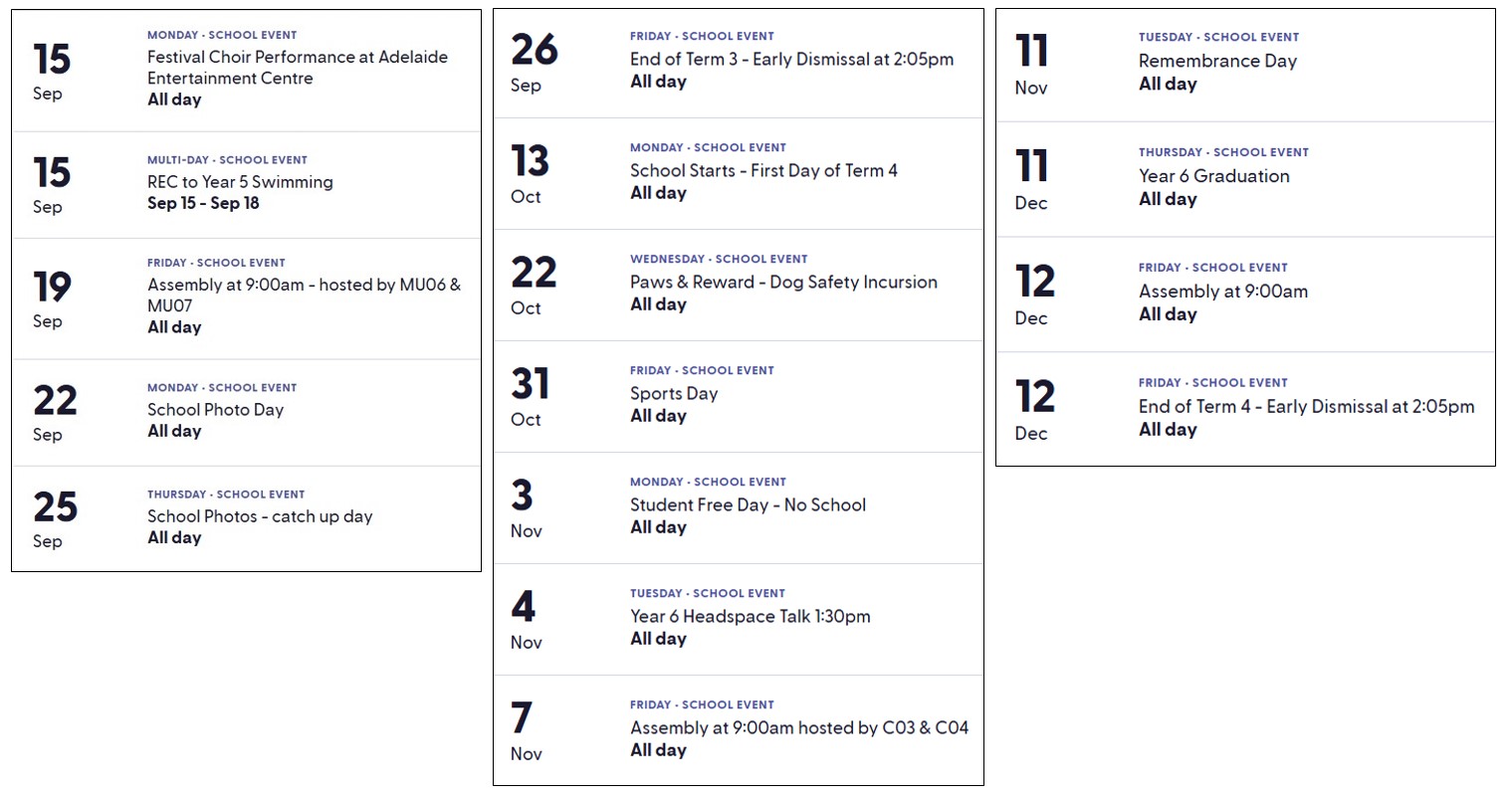 15
Sep

MONDAY · SCHOOL EVENT
Festival Choir Performance at Adelaide Entertainment Centre
All day

15
Sep

MULTI-DAY · SCHOOL EVENT
REC to Year 5 Swimming
Sep 15 - Sep 18

19
Sep

FRIDAY · SCHOOL EVENT
Assembly at 9:00am - hosted by MU06 & MU07
All day

22
Sep

MONDAY · SCHOOL EVENT
School Photo Day
All day

25
Sep

THURSDAY · SCHOOL EVENT
School Photos - catch up day
All day

26
Sep

FRIDAY · SCHOOL EVENT
End of Term 3 - Early Dismissal at 2:05pm
All day

13
Oct

MONDAY · SCHOOL EVENT
School Starts - First Day of Term 4
All day

22
Oct

WEDNESDAY · SCHOOL EVENT
Paws & Reward - Dog Safety Incursion
All day

31
Oct

FRIDAY · SCHOOL EVENT
Sports Day
All day

3
Nov

MONDAY · SCHOOL EVENT
Student Free Day - No School
All day

4
Nov

TUESDAY · SCHOOL EVENT
Year 6 Headspace Talk 1:30pm
All day

7
Nov

FRIDAY · SCHOOL EVENT
Assembly at 9:00am hosted by C03 & C04
All day

11
Nov

TUESDAY · SCHOOL EVENT
Remembrance Day
All day

11
Dec

THURSDAY · SCHOOL EVENT
Year 6 Graduation
All day

12
Dec

FRIDAY · SCHOOL EVENT
Assembly at 9:00am
All day

12
Dec

FRIDAY · SCHOOL EVENT
End of Term 4 - Early Dismissal at 2:05pm
All day